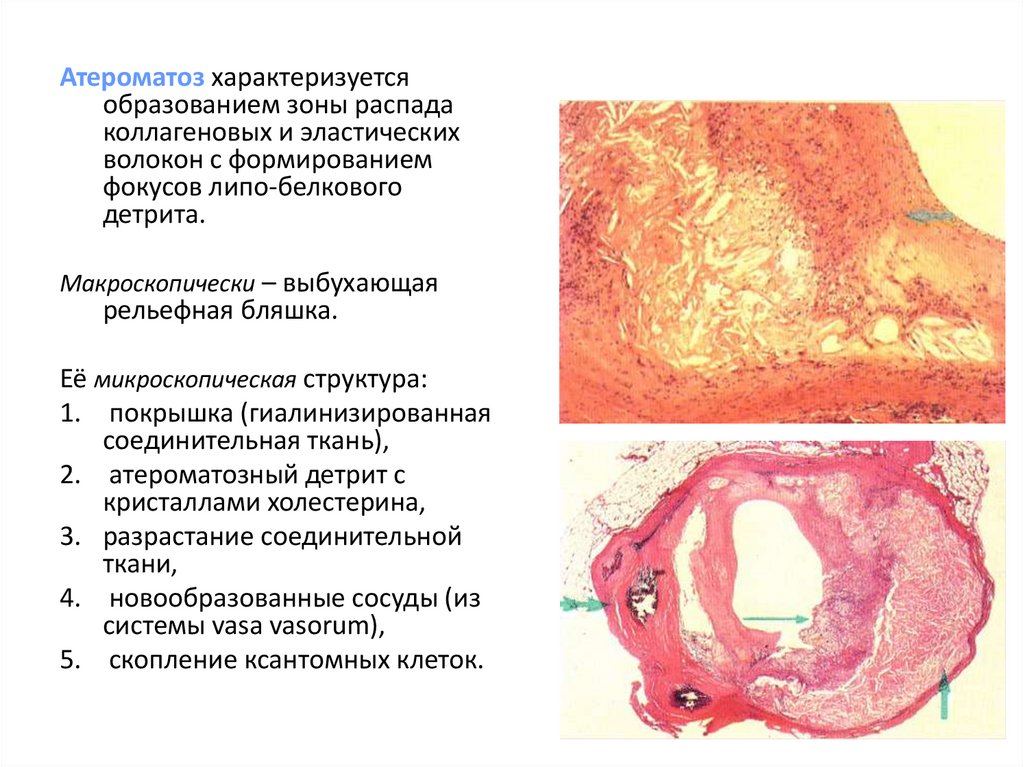 Атероматоз характеризуется образованием зоны распада коллагеновых и эластических волокон с формированием фокусов липо-белкового детрита.

Макроскопически – выбухающая рельефная бляшка.

Её микроскопическая структура:
1. покрышка (гиалинизированная соединительная ткань),
2. атероматозный детрит с кристаллами холестерина,
3. разрастание соединительной ткани,
4. новообразованные сосуды (из системы vasa vasorum),
5. скопление ксантомных клеток.